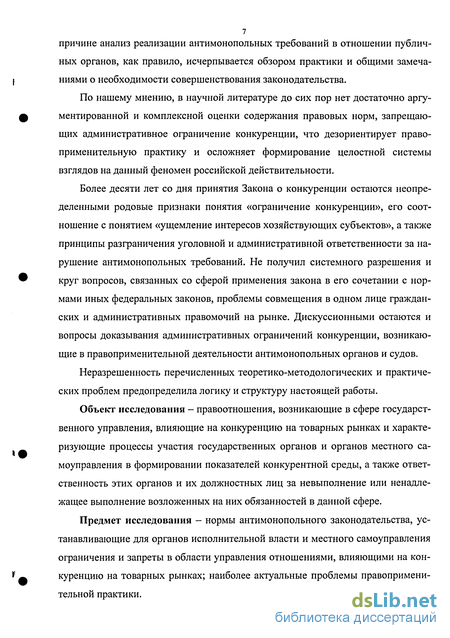 7

причине анализ реализации антимонопольных требований в отношении публичных органов, как правило, исчерпывается обзором практики и общими замечаниями о необходимости совершенствования законодательства.

По нашему мнению, в научной литературе до сих пор нет достаточно аргументированной и комплексной оценки содержания правовых норм, запрещающих административное ограничение конкуренции, что дезориентирует правоприменительную практику и осложняет формирование целостной системы взглядов на данный феномен российской действительности.

Более десяти лет со дня принятия Закона о конкуренции остаются неопределенными родовые признаки понятия «ограничение конкуренции», его соотношение с понятием «ущемление интересов хозяйствующих субъектов», а также принципы разграничения уголовной и административной ответственности за нарушение антимонопольных требований. Не получил системного разрешения и круг вопросов, связанных со сферой применения закона в его сочетании с нормами иных федеральных законов, проблемы совмещения в одном лице гражданских и административных правомочий на рынке. Дискуссионными остаются и вопросы доказывания административных ограничений конкуренции, возникающие в правоприменительной деятельности антимонопольных органов и судов.

Неразрешенность перечисленных теоретико-методологических и практических проблем предопределила логику и структуру настоящей работы.

Объект исследования – правоотношения, возникающие в сфере государственного управления, влияющие на конкуренцию на товарных рынках и характеризующие процессы участия государственных органов и органов местного самоуправления в формировании показателей конкурентной среды, а также ответственность этих органов и их должностных лиц за невыполнение или ненадлежащее выполнение возложенных на них обязанностей в данной сфере.

Предмет исследования – нормы антимонопольного законодательства, устанавливающие для органов исполнительной власти и местного самоуправления ограничения и запреты в области управления отношениями, влияющими на конкуренцию на товарных рынках; наиболее актуальные проблемы правоприменительной практики.

dsLib.net
библиотека диссертаций